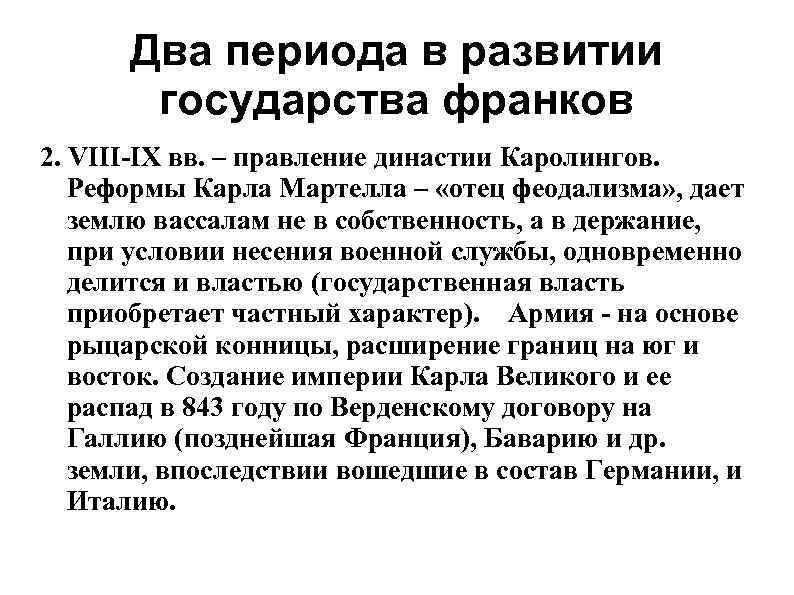 Два периода в развитии государства франков

2. VIII-IX вв. – правление династии Каролингов. Реформы Карла Мартелла – «отец феодализма», дает землю вассалам не в собственность, а в держание, при условии несения военной службы, одновременно делится и властью (государственная власть приобретает частный характер). Армия - на основе рыцарской конницы, расширение границ на юг и восток. Создание империи Карла Великого и ее распад в 843 году по Верденскому договору на Галлию (позднейшая Франция), Баварию и др. земли, впоследствии вошедшие в состав Германии, и Италию.